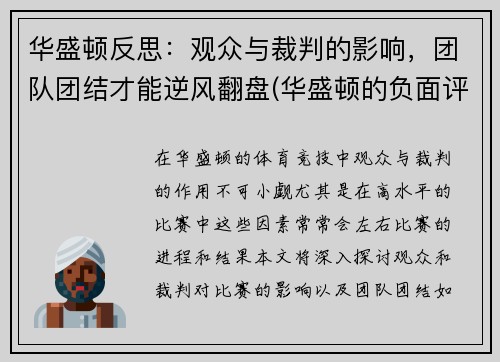 华盛顿反思：观众与裁判的影响，团队团结才能逆风翻盘(华盛顿的负面评

在华盛顿的体育竞技中观众与裁判的作用不可小觑尤其是在高水平的比赛中这些因素常常会左右比赛的进程和结果本文将深入探讨观众和裁判对比赛的影响以及团队团结如